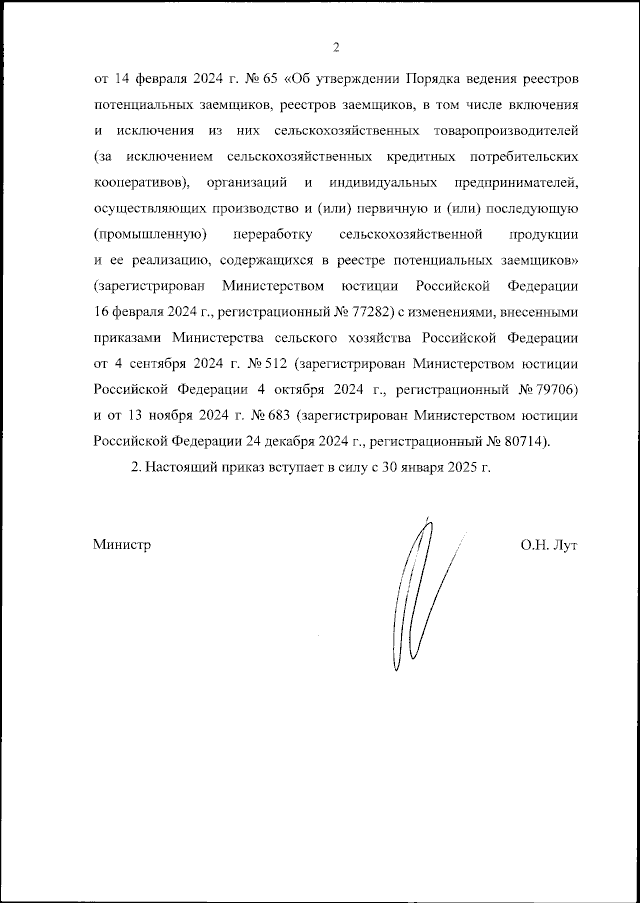 2

от 14 февраля 2024 г. № 65 «Об утверждении Порядка ведения реестров потенциальных заемщиков, реестров заемщиков, в том числе включения и исключения из них сельскохозяйственных товаропроизводителей (за исключением сельскохозяйственных кредитных потребительских кооперативов), организаций и индивидуальных предпринимателей, осуществляющих производство и (или) первичную и (или) последующую (промышленную) переработку сельскохозяйственной продукции и ее реализацию, содержащихся в реестре потенциальных заемщиков» (зарегистрирован Министерством юстиции Российской Федерации 16 февраля 2024 г., регистрационный № 77282) с изменениями, внесенными приказами Министерства сельского хозяйства Российской Федерации от 4 сентября 2024 г. № 512 (зарегистрирован Министерством юстиции Российской Федерации 4 октября 2024 г., регистрационный № 79706) и от 13 ноября 2024 г. № 683 (зарегистрирован Министерством юстиции Российской Федерации 24 декабря 2024 г., регистрационный № 80714).

2. Настоящий приказ вступает в силу с 30 января 2025 г.

Министр

О.Н. Лут